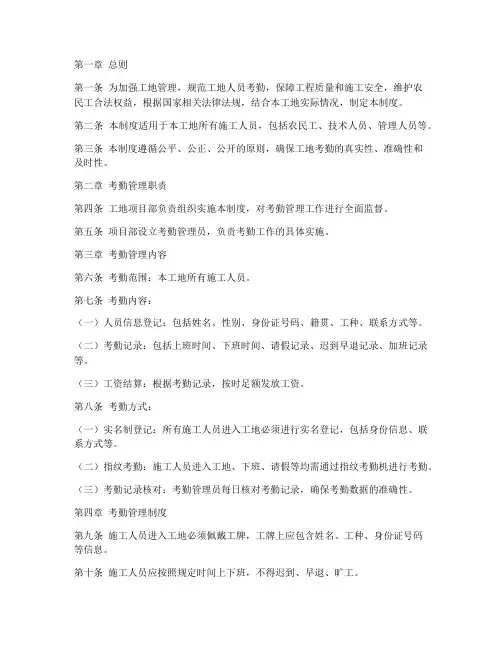 第一章 总则

第一条 为加强工地管理，规范工地人员考勤，保障工程质量和施工安全，维护农民工合法权益，根据国家相关法律法规，结合本工地实际情况，制定本制度。

第二条 本制度适用于本工地所有施工人员，包括农民工、技术人员、管理人员等。

第三条 本制度遵循公平、公正、公开的原则，确保工地考勤的真实性、准确性和及时性。

第二章 考勤管理职责

第四条 工地项目部负责组织实施本制度，对考勤管理工作进行全面监督。

第五条 项目部设立考勤管理员，负责考勤工作的具体实施。

第三章 考勤管理内容

第六条 考勤范围：本工地所有施工人员。

第七条 考勤内容：

（一）人员信息登记：包括姓名、性别、身份证号码、籍贯、工种、联系方式等。

（二）考勤记录：包括上班时间、下班时间、请假记录、迟到早退记录、加班记录等。

（三）工资结算：根据考勤记录，按时足额发放工资。

第八条 考勤方式：

（一）实名制登记：所有施工人员进入工地必须进行实名登记，包括身份信息、联系方式等。

（二）指纹考勤：施工人员进入工地、下班、请假等均需通过指纹考勤机进行考勤。

（三）考勤记录核对：考勤管理员每日核对考勤记录，确保考勤数据的准确性。

第四章 考勤管理制度

第九条 施工人员进入工地必须佩戴工牌，工牌上应包含姓名、工种、身份证号码等信息。

第十条 施工人员应按照规定时间上下班，不得迟到、早退、旷工。